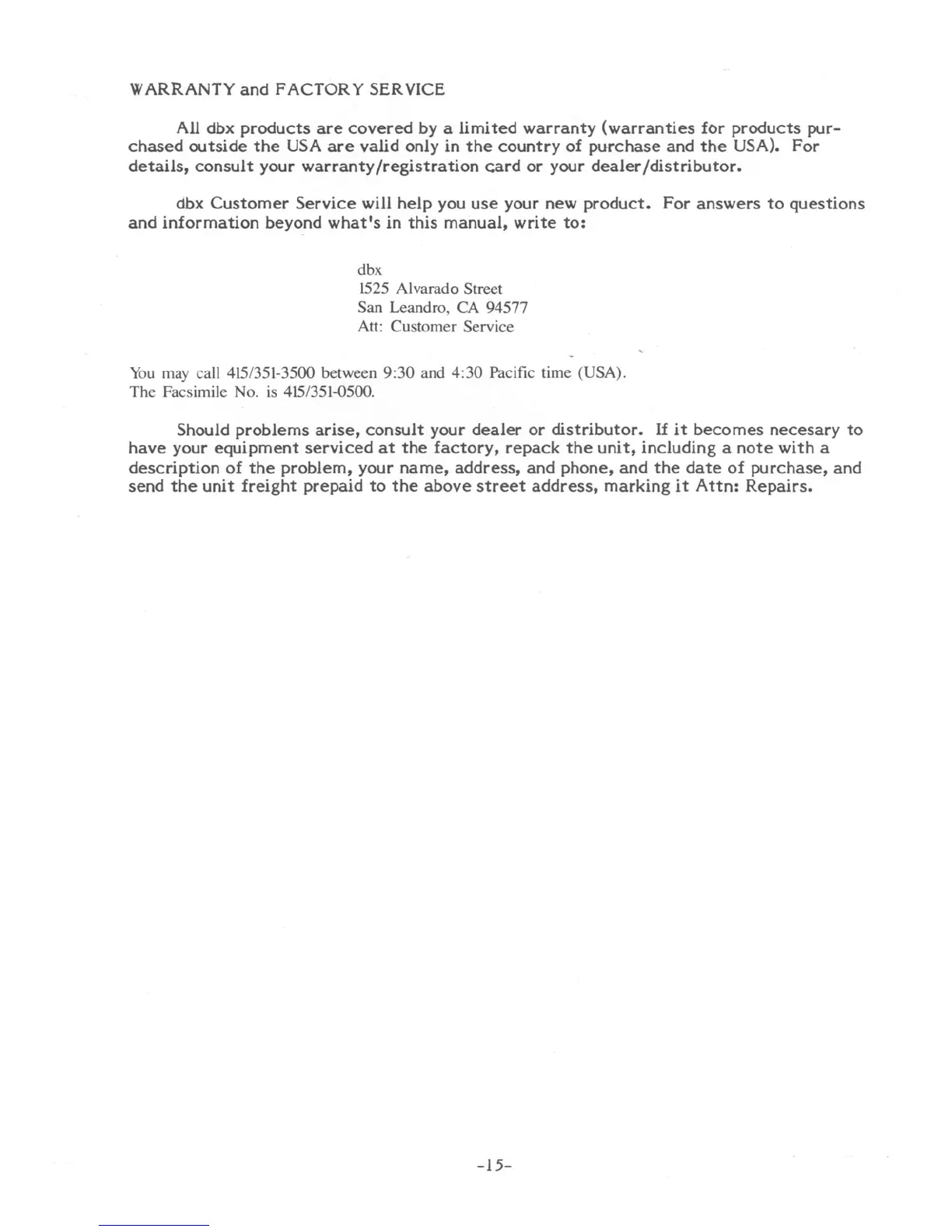 WARRANTY and FACTORY SERVICE

All dbx products are covered by a limited warranty (warranties for products purchased outside the USA are valid only in the country of purchase and the USA). For details, consult your warranty/registration card or your dealer/distributor.

dbx Customer Service will help you use your new product. For answers to questions and information beyond what's in this manual, write to:

dbx
1525 Alvarado Street
San Leandro, CA 94577
Att: Customer Service

You may call 415/351-3500 between 9:30 and 4:30 Pacific time (USA).
The Facsimile No. is 415/351-0500.

Should problems arise, consult your dealer or distributor. If it becomes necesary to have your equipment serviced at the factory, repack the unit, including a note with a description of the problem, your name, address, and phone, and the date of purchase, and send the unit freight prepaid to the above street address, marking it Attn: Repairs.

-15-